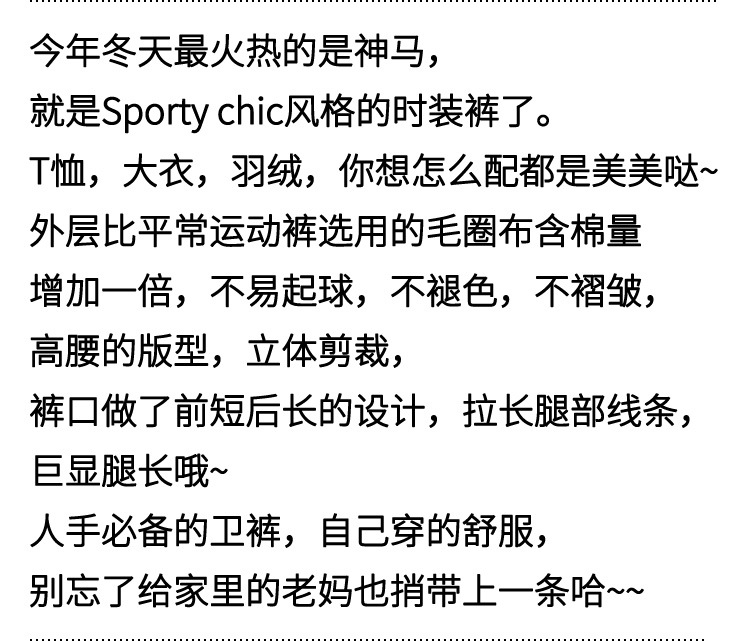 今年冬天最火热的是神马，
就是Sporty chic风格的时装裤了。
T恤，大衣，羽绒，你想怎么配都是美美哒~
外层比平常运动裤选用的毛圈布含棉量
增加一倍，不易起球，不褪色，不褶皱，
高腰的版型，立体剪裁，
裤口做了前短后长的设计，拉长腿部线条，
巨显腿长哦~
人手必备的卫裤，自己穿的舒服，
别忘了给家里的老妈也捎带上一条哈~~